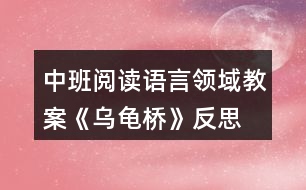 中班阅读语言领域教案《乌龟桥》反思